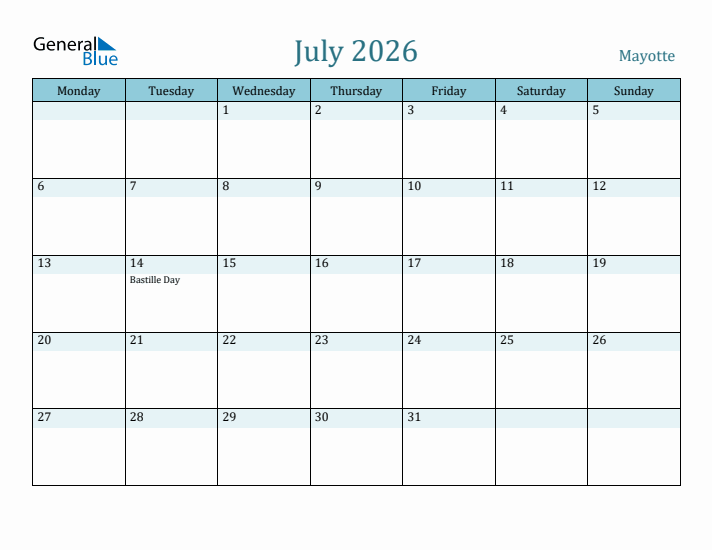 General Blue

July 2026

Mayotte

| Monday | Tuesday | Wednesday | Thursday | Friday | Saturday | Sunday |
|---|---|---|---|---|---|---|
| | | 1 | 2 | 3 | 4 | 5 |
| 6 | 7 | 8 | 9 | 10 | 11 | 12 |
| 13 | 14 Bastille Day | 15 | 16 | 17 | 18 | 19 |
| 20 | 21 | 22 | 23 | 24 | 25 | 26 |
| 27 | 28 | 29 | 30 | 31 | | |